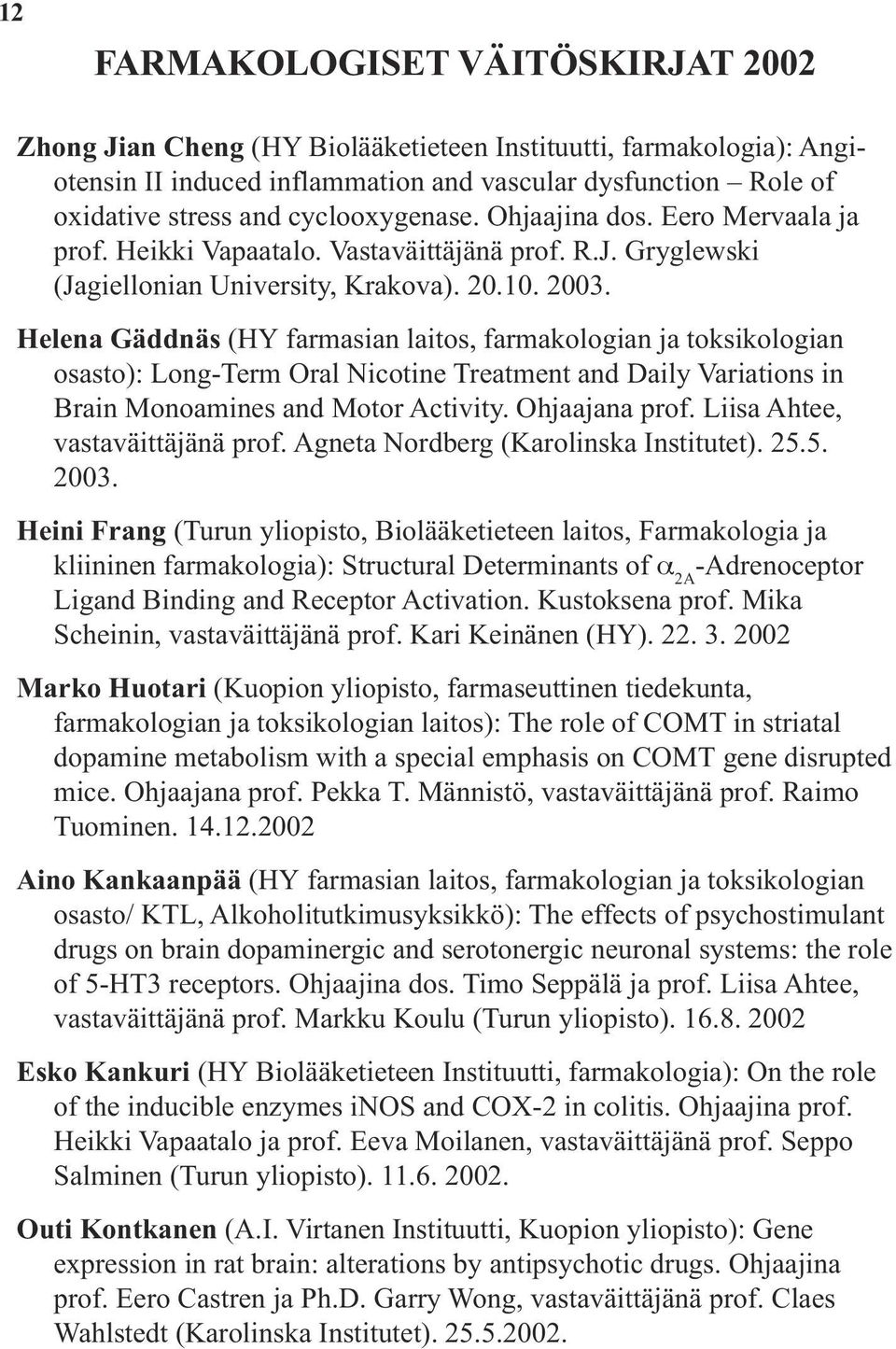 12

FARMAKOLOGISET VÄITÖSKIRJAT 2002

Zhong Jian Cheng (HY Biolääketieteen Instituutti, farmakologia): Angiotensin II induced inflammation and vascular dysfunction – Role of oxidative stress and cyclooxygenase. Ohjaajina dos. Eero Mervaala ja prof. Heikki Vapaatalo. Vastaväittäjänä prof. R.J. Gryglewski (Jagiellonian University, Krakova). 20.10. 2003.

Helena Gäddnäs (HY farmasian laitos, farmakologian ja toksikologian osasto): Long-Term Oral Nicotine Treatment and Daily Variations in Brain Monoamines and Motor Activity. Ohjaajana prof. Liisa Ahtee, vastaväittäjänä prof. Agneta Nordberg (Karolinska Institutet). 25.5. 2003.

Heini Frang (Turun yliopisto, Biolääketieteen laitos, Farmakologia ja kliininen farmakologia): Structural Determinants of $\alpha_{2A}$-Adrenoceptor Ligand Binding and Receptor Activation. Kustoksena prof. Mika Scheinin, vastaväittäjänä prof. Kari Keinänen (HY). 22. 3. 2002

Marko Huotari (Kuopion yliopisto, farmaseuttinen tiedekunta, farmakologian ja toksikologian laitos): The role of COMT in striatal dopamine metabolism with a special emphasis on COMT gene disrupted mice. Ohjaajana prof. Pekka T. Männistö, vastaväittäjänä prof. Raimo Tuominen. 14.12.2002

Aino Kankaanpää (HY farmasian laitos, farmakologian ja toksikologian osasto/ KTL, Alkoholitutkimusyksikkö): The effects of psychostimulant drugs on brain dopaminergic and serotonergic neuronal systems: the role of 5-HT3 receptors. Ohjaajina dos. Timo Seppälä ja prof. Liisa Ahtee, vastaväittäjänä prof. Markku Koulu (Turun yliopisto). 16.8. 2002

Esko Kankuri (HY Biolääketieteen Instituutti, farmakologia): On the role of the inducible enzymes iNOS and COX-2 in colitis. Ohjaajina prof. Heikki Vapaatalo ja prof. Eeva Moilanen, vastaväittäjänä prof. Seppo Salminen (Turun yliopisto). 11.6. 2002.

Outi Kontkanen (A.I. Virtanen Instituutti, Kuopion yliopisto): Gene expression in rat brain: alterations by antipsychotic drugs. Ohjaajina prof. Eero Castren ja Ph.D. Garry Wong, vastaväittäjänä prof. Claes Wahlstedt (Karolinska Institutet). 25.5.2002.